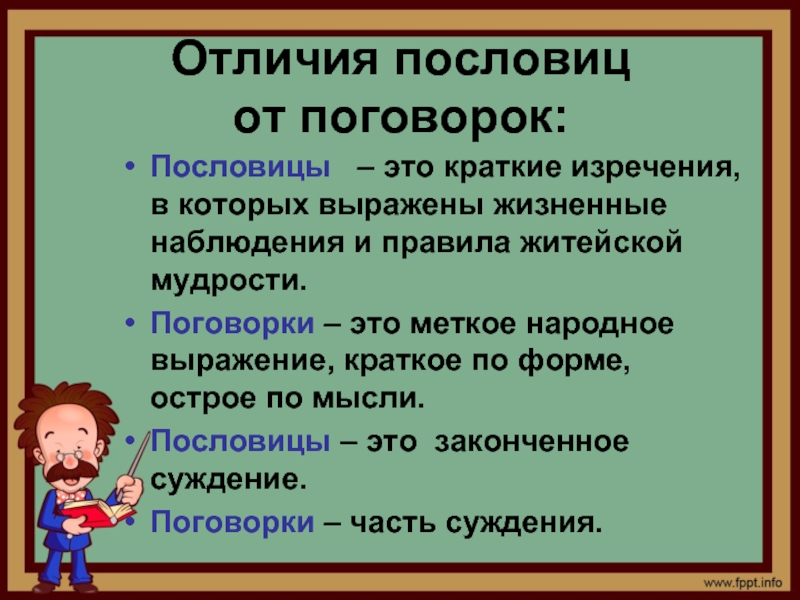 Отличия пословиц от поговорок:

• Пословицы – это краткие изречения, в которых выражены жизненные наблюдения и правила житейской мудрости.

• Поговорки – это меткое народное выражение, краткое по форме, острое по мысли.

• Пословицы – это законченное суждение.

• Поговорки – часть суждения.

www.fppt.info